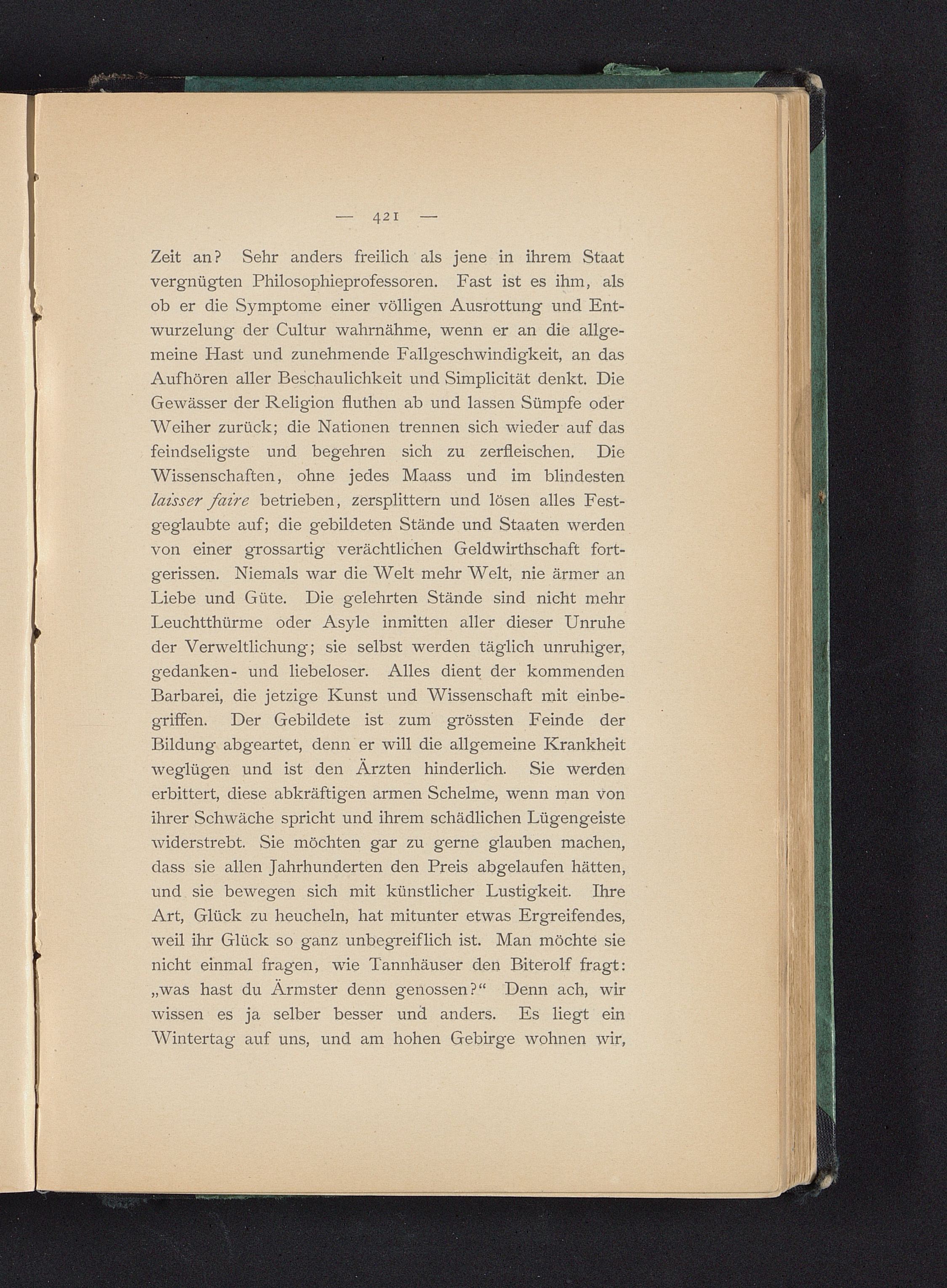 — 421 —

Zeit an? Sehr anders freilich als jene in ihrem Staat vergnügten Philosophieprofessoren. Fast ist es ihm, als ob er die Symptome einer völligen Ausrottung und Entwurzelung der Cultur wahrnähme, wenn er an die allgemeine Hast und zunehmende Fallgeschwindigkeit, an das Aufhören aller Beschaulichkeit und Simplicität denkt. Die Gewässer der Religion fluthen ab und lassen Sümpfe oder Weiher zurück; die Nationen trennen sich wieder auf das feindseligste und begehren sich zu zerfleischen. Die Wissenschaften, ohne jedes Maass und im blindesten laisser faire betrieben, zersplittern und lösen alles Festgeglaubte auf; die gebildeten Stände und Staaten werden von einer grossartig verächtlichen Geldwirthschaft fortgerissen. Niemals war die Welt mehr Welt, nie ärmer an Liebe und Güte. Die gelehrten Stände sind nicht mehr Leuchtthürme oder Asyle inmitten aller dieser Unruhe der Verweltlichung; sie selbst werden täglich unruhiger, gedanken- und liebeloser. Alles dient der kommenden Barbarei, die jetzige Kunst und Wissenschaft mit einbegriffen. Der Gebildete ist zum grössten Feinde der Bildung abgeartet, denn er will die allgemeine Krankheit weglügen und ist den Ärzten hinderlich. Sie werden erbittert, diese abkräftigen armen Schelme, wenn man von ihrer Schwäche spricht und ihrem schädlichen Lügengeiste widerstrebt. Sie möchten gar zu gerne glauben machen, dass sie allen Jahrhunderten den Preis abgelaufen hätten, und sie bewegen sich mit künstlicher Lustigkeit. Ihre Art, Glück zu heucheln, hat mitunter etwas Ergreifendes, weil ihr Glück so ganz unbegreiflich ist. Man möchte sie nicht einmal fragen, wie Tannhäuser den Biterolf fragt: „was hast du Ärmster denn genossen?“ Denn ach, wir wissen es ja selber besser und anders. Es liegt ein Wintertag auf uns, und am hohen Gebirge wohnen wir,